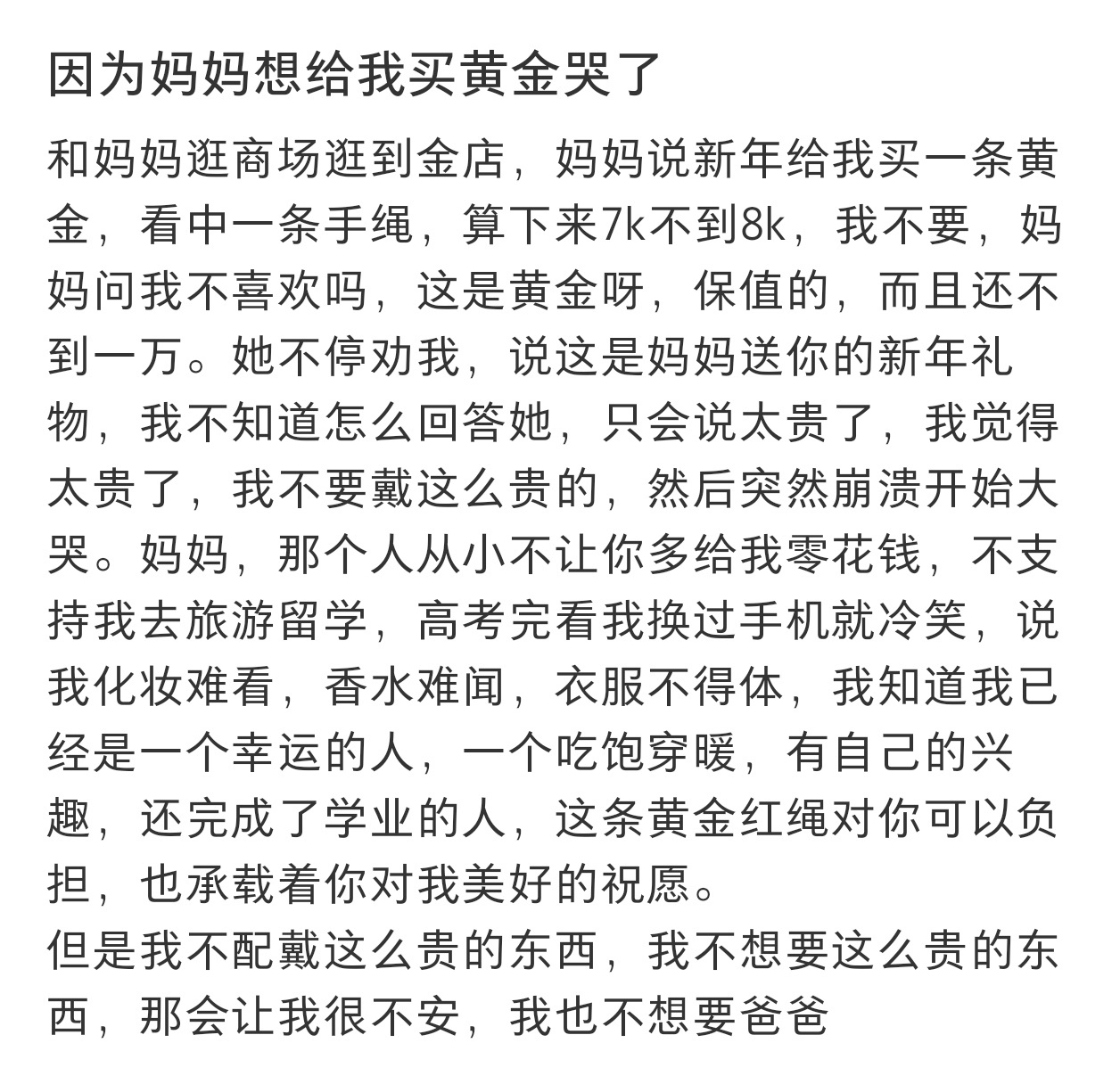 因为妈妈想给我买黄金哭了

和妈妈逛商场逛到金店，妈妈说新年给我买一条黄金，看中一条手绳，算下来7k不到8k，我不要，妈妈问我不喜欢吗，这是黄金呀，保值的，而且还不到一万。她不停劝我，说这是妈妈送你的新年礼物，我不知道怎么回答她，只会说太贵了，我觉得太贵了，我不要戴这么贵的，然后突然崩溃开始大哭。妈妈，那个人从小不让你多给我零花钱，不支持我去旅游留学，高考完看我换过手机就冷笑，说我化妆难看，香水难闻，衣服不得体，我知道我已经是一个幸运的人，一个吃饱穿暖，有自己的兴趣，还完成了学业的人，这条黄金红绳对你可以负担，也承载着你对我美好的祝愿。
但是我不配戴这么贵的东西，我不想要这么贵的东西，那会让我很不安，我也不想要爸爸